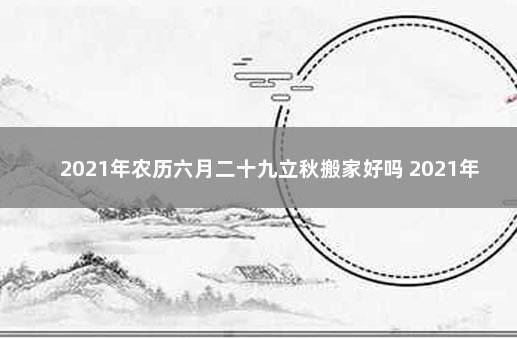 2021年农历六月二十九立秋搬家好吗 2021年